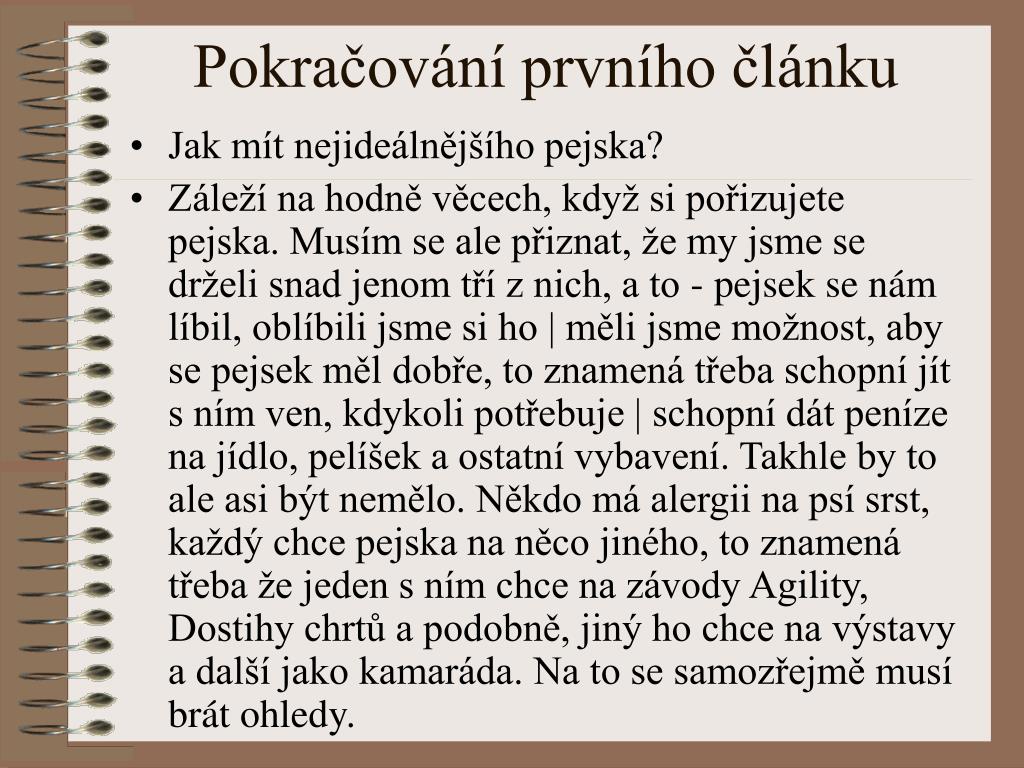 Pokračování prvního článku

• Jak mít nejideálnějšího pejska?
• Záleží na hodně věcech, když si pořizujete pejska. Musím se ale přiznat, že my jsme se drželi snad jenom tří z nich, a to - pejsek se nám líbil, oblíbili jsme si ho | měli jsme možnost, aby se pejsek měl dobře, to znamená třeba schopní jít s ním ven, kdykoli potřebuje | schopní dát peníze na jídlo, pelíšek a ostatní vybavení. Takhle by to ale asi být nemělo. Někdo má alergii na psí srst, každý chce pejska na něco jiného, to znamená třeba že jeden s ním chce na závody Agility, Dostihy chrtů a podobně, jiný ho chce na výstavy a další jako kamaráda. Na to se samozřejmě musí brát ohledy.